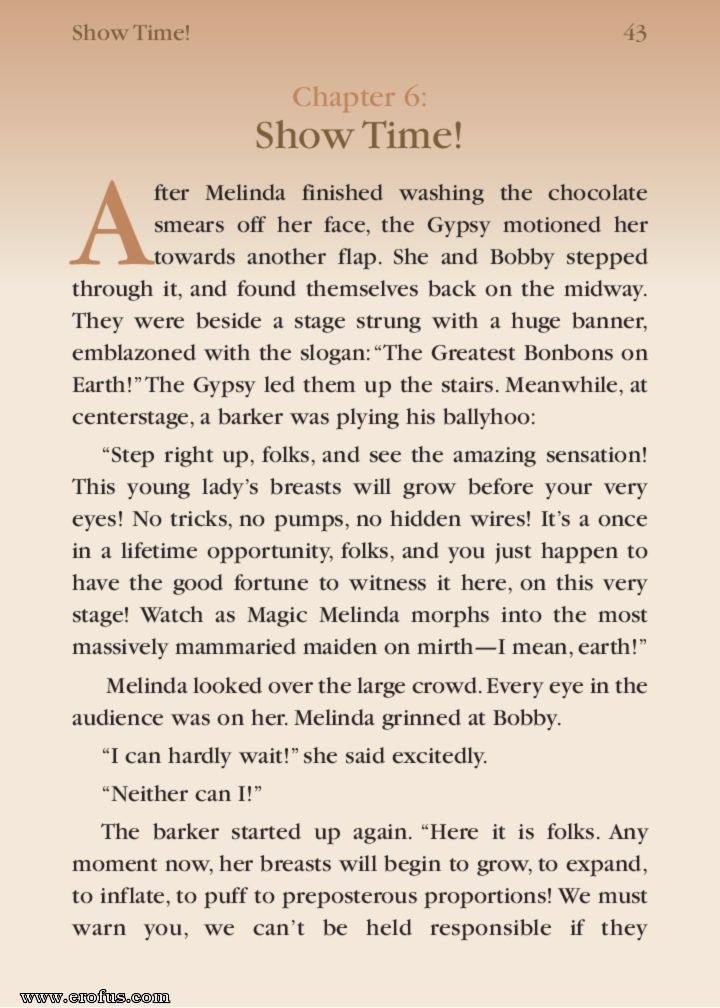 Show Time!

43

Chapter 6:
Show Time!

After Melinda finished washing the chocolate smears off her face, the Gypsy motioned her towards another flap. She and Bobby stepped through it, and found themselves back on the midway. They were beside a stage strung with a huge banner, emblazoned with the slogan: "The Greatest Bonbons on Earth!" The Gypsy led them up the stairs. Meanwhile, at centerstage, a barker was plying his ballyhoo:

"Step right up, folks, and see the amazing sensation! This young lady's breasts will grow before your very eyes! No tricks, no pumps, no hidden wires! It's a once in a lifetime opportunity, folks, and you just happen to have the good fortune to witness it here, on this very stage! Watch as Magic Melinda morphs into the most massively mammaried maiden on mirth—I mean, earth!"

Melinda looked over the large crowd. Every eye in the audience was on her. Melinda grinned at Bobby.

"I can hardly wait!" she said excitedly.

"Neither can I!"

The barker started up again. "Here it is folks. Any moment now, her breasts will begin to grow, to expand, to inflate, to puff to preposterous proportions! We must warn you, we can't be held responsible if they

www.erofus.com